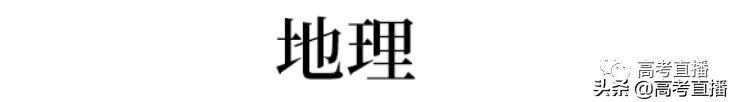 地理

高考直播

头条 @高考直播